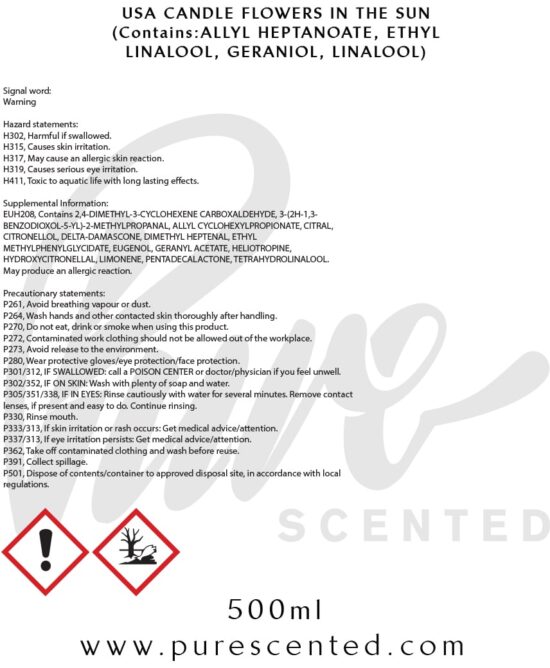 USA CANDLE FLOWERS IN THE SUN (Contains:ALLYL HEPTANOATE, ETHYL LINALOOL, GERANIOL, LINALOOL)

Signal word:
Warning

Hazard statements:
H302, Harmful if swallowed.
H315, Causes skin irritation.
H317, May cause an allergic skin reaction.
H319, Causes serious eye irritation.
H411, Toxic to aquatic life with long lasting effects.

Supplemental Information:
EUH208, Contains 2,4-DIMETHYL-3-CYCLOHEXENE CARBOXALDEHYDE, 3-(2H-1,3-BENZODIOXOL-5-YL)-2-METHYLPROPANAL, ALLYL CYCLOHEXYLPROPIONATE, CITRAL, CITRONELLOL, DELTA-DAMASCONE, DIMETHYL HEPTENAL, ETHYL METHYLPHENYLGLYCIDATE, EUGENOL, GERANYL ACETATE, HELIOTROPINE, HYDROXYCITRONELLAL, LIMONENE, PENTADECALACTONE, TETRAHYDROLINALOOL. May produce an allergic reaction.

Precautionary statements:
P261, Avoid breathing vapour or dust.
P264, Wash hands and other contacted skin thoroughly after handling.
P270, Do not eat, drink or smoke when using this product.
P272, Contaminated work clothing should not be allowed out of the workplace.
P273, Avoid release to the environment.
P280, Wear protective gloves/eye protection/face protection.
P301/312, IF SWALLOWED: call a POISON CENTER or doctor/physician if you feel unwell.
P302/352, IF ON SKIN: Wash with plenty of soap and water.
P305/351/338, IF IN EYES: Rinse cautiously with water for several minutes. Remove contact lenses, if present and easy to do. Continue rinsing.
P330, Rinse mouth.
P333/313, If skin irritation or rash occurs: Get medical advice/attention.
P337/313, If eye irritation persists: Get medical advice/attention.
P362, Take off contaminated clothing and wash before reuse.
P391, Collect spillage.
P501, Dispose of contents/container to approved disposal site, in accordance with local regulations.

500ml
www.purescented.com

Pure SCENTED